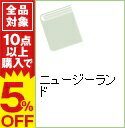 全品対象

10点以上購入で

5%OFF

ニュージーランド